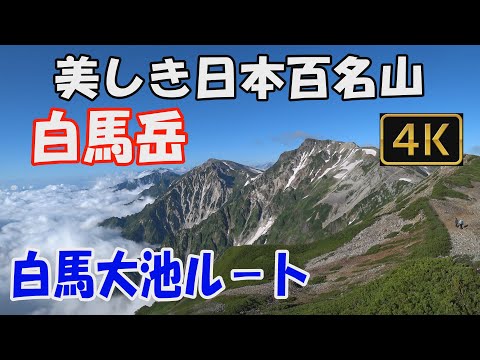 美しき日本百名山

白馬岳

4K

白馬大池ルート